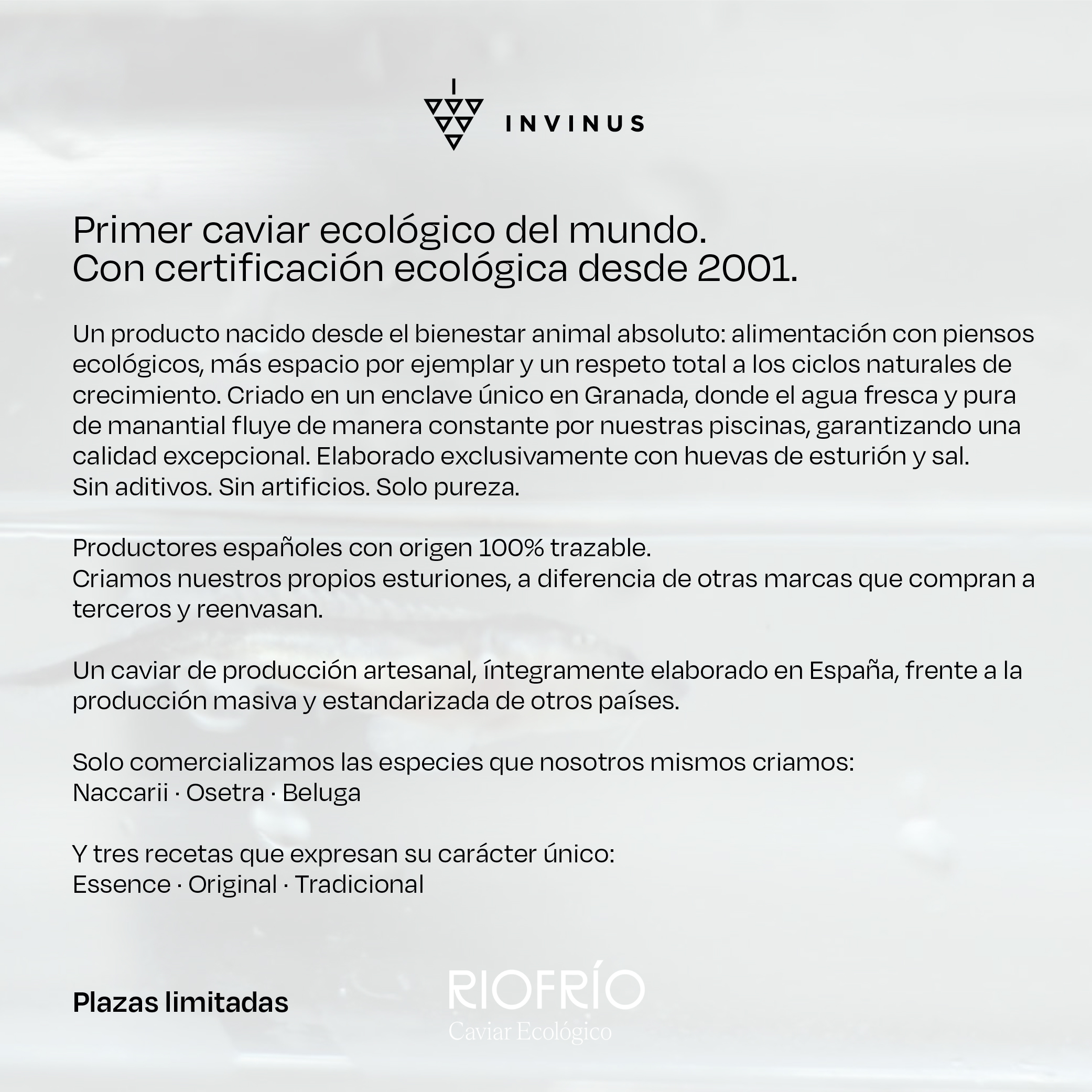 INVINUS

Primer caviar ecológico del mundo.
Con certificación ecológica desde 2001.

Un producto nacido desde el bienestar animal absoluto: alimentación con piensos ecológicos, más espacio por ejemplar y un respeto total a los ciclos naturales de crecimiento. Criado en un enclave único en Granada, donde el agua fresca y pura de manantial fluye de manera constante por nuestras piscinas, garantizando una calidad excepcional. Elaborado exclusivamente con huevas de esturión y sal.
Sin aditivos. Sin artificios. Solo pureza.

Productores españoles con origen 100% trazable.
Criamos nuestros propios esturiones, a diferencia de otras marcas que compran a terceros y reenvasan.

Un caviar de producción artesanal, íntegramente elaborado en España, frente a la producción masiva y estandarizada de otros países.

Solo comercializamos las especies que nosotros mismos criamos:
Naccarii · Osetra · Beluga

Y tres recetas que expresan su carácter único:
Essence · Original · Tradicional

Plazas limitadas

RIOFRÍO
Caviar Ecológico